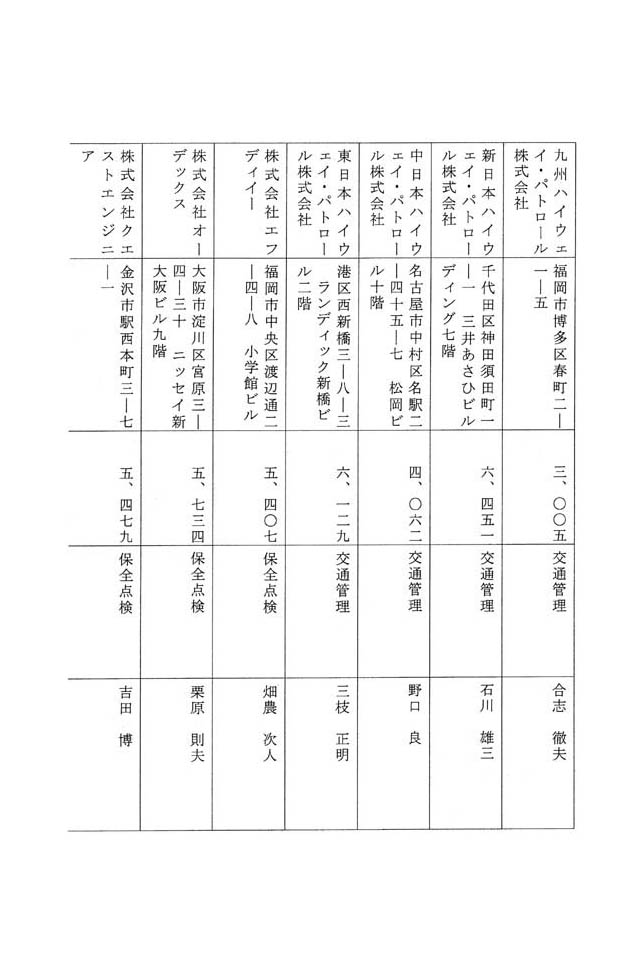 | 九州ハイウェイ・パトロール株式会社 | 福岡市博多区春町二―一―五 | 三、〇〇五 | 交通管理 | 合志　徹夫 |
|---|---|---|---|---|
| 新日本ハイウエイ・パトロール株式会社 | 千代田区神田須田町一―一　三井あさひビルディング七階 | 六、四五一 | 交通管理 | 石川　雄三 |
| 中日本ハイウエイ・パトロール株式会社 | 名古屋市中村区名駅二―四十五―七　松岡ビル十階 | 四、〇六二 | 交通管理 | 野口　良 |
| 東日本ハイウエイ・パトロール株式会社 | 港区西新橋三―八―三　ランディック新橋ビル二階 | 六、一二九 | 交通管理 | 三枝　正明 |
| 株式会社エフディイー | 福岡市中央区渡辺通二―四―八　小学館ビル | 五、四〇七 | 保全点検 | 畑農　次人 |
| 株式会社オーデックス | 大阪市淀川区宮原三―四―三十　ニッセイ新大阪ビル九階 | 五、七三四 | 保全点検 | 栗原　則夫 |
| 株式会社クエストエンジニア | 金沢市駅西本町三―七―一 | 五、四七九 | 保全点検 | 吉田　博 |